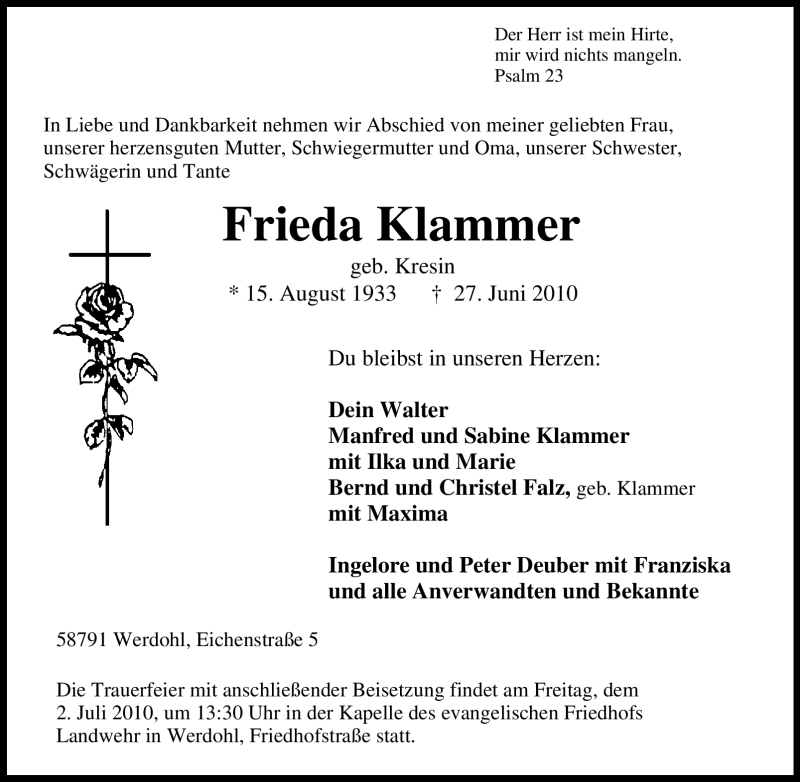 Der Herr ist mein Hirte,
mir wird nichts mangeln.
Psalm 23

In Liebe und Dankbarkeit nehmen wir Abschied von meiner geliebten Frau, unserer herzensguten Mutter, Schwiegermutter und Oma, unserer Schwester, Schwägerin und Tante

Frieda Klammer

geb. Kresin

* 15. August 1933 † 27. Juni 2010

Du bleibst in unseren Herzen:

Dein Walter
Manfred und Sabine Klammer
mit Ilka und Marie
Bernd und Christel Falz, geb. Klammer
mit Maxima

Ingelore und Peter Deuber mit Franziska
und alle Anverwandten und Bekannte

58791 Werdohl, Eichenstraße 5

Die Trauerfeier mit anschließender Beisetzung findet am Freitag, dem 2. Juli 2010, um 13:30 Uhr in der Kapelle des evangelischen Friedhofs Landwehr in Werdohl, Friedhofstraße statt.